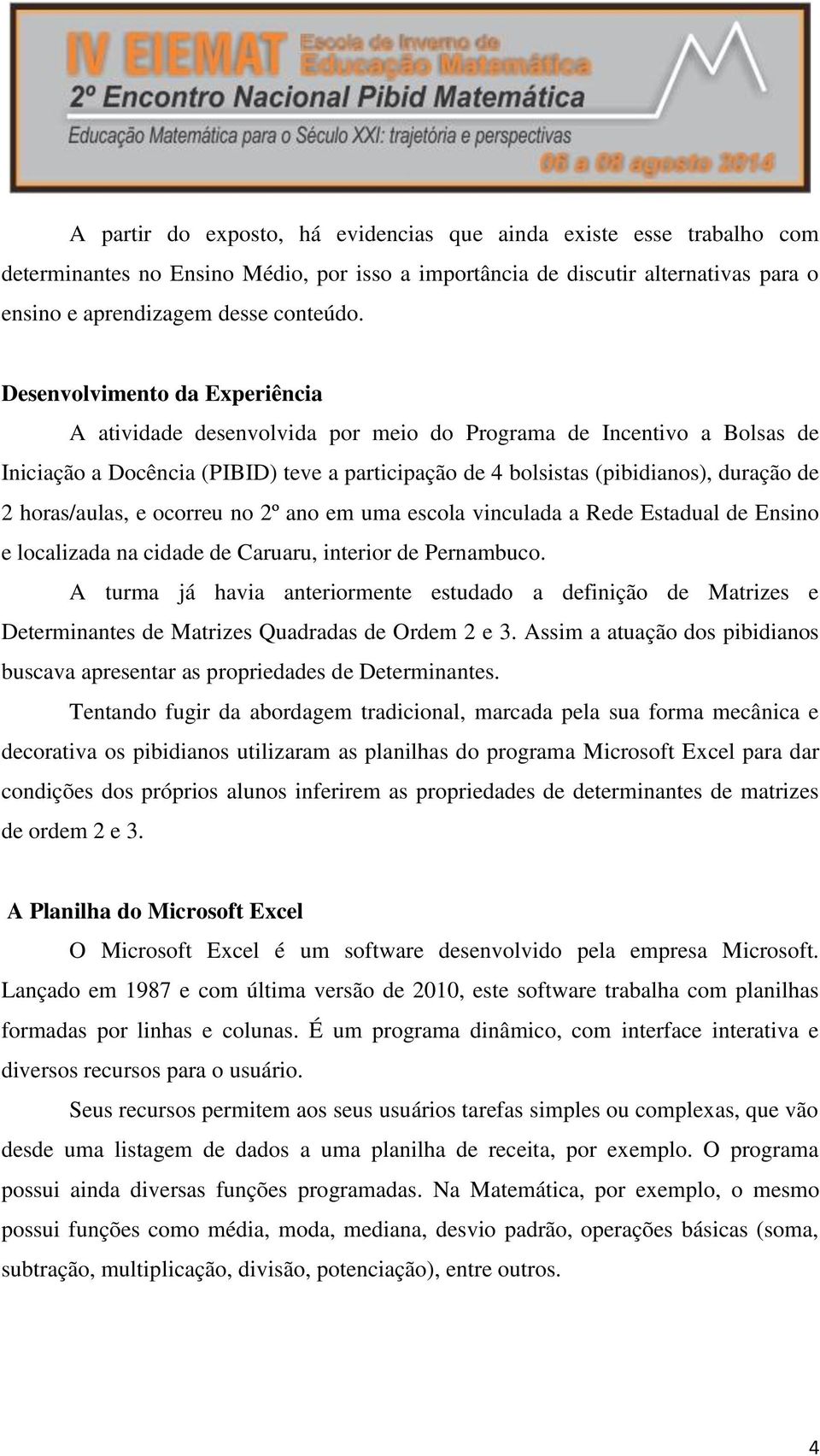 IV EIEMAT Escola de Inverno de Educação Matemática
2º Encontro Nacional Pibid Matemática
Educação Matemática para o Século XXI: trajetória e perspectivas
06 a 08 agosto 2014

A partir do exposto, há evidencias que ainda existe esse trabalho com determinantes no Ensino Médio, por isso a importância de discutir alternativas para o ensino e aprendizagem desse conteúdo.

Desenvolvimento da Experiência

A atividade desenvolvida por meio do Programa de Incentivo a Bolsas de Iniciação a Docência (PIBID) teve a participação de 4 bolsistas (pibidianos), duração de 2 horas/aulas, e ocorreu no 2º ano em uma escola vinculada a Rede Estadual de Ensino e localizada na cidade de Caruaru, interior de Pernambuco.

A turma já havia anteriormente estudado a definição de Matrizes e Determinantes de Matrizes Quadradas de Ordem 2 e 3. Assim a atuação dos pibidianos buscava apresentar as propriedades de Determinantes.

Tentando fugir da abordagem tradicional, marcada pela sua forma mecânica e decorativa os pibidianos utilizaram as planilhas do programa Microsoft Excel para dar condições dos próprios alunos inferirem as propriedades de determinantes de matrizes de ordem 2 e 3.

A Planilha do Microsoft Excel

O Microsoft Excel é um software desenvolvido pela empresa Microsoft. Lançado em 1987 e com última versão de 2010, este software trabalha com planilhas formadas por linhas e colunas. É um programa dinâmico, com interface interativa e diversos recursos para o usuário.

Seus recursos permitem aos seus usuários tarefas simples ou complexas, que vão desde uma listagem de dados a uma planilha de receita, por exemplo. O programa possui ainda diversas funções programadas. Na Matemática, por exemplo, o mesmo possui funções como média, moda, mediana, desvio padrão, operações básicas (soma, subtração, multiplicação, divisão, potenciação), entre outros.

4